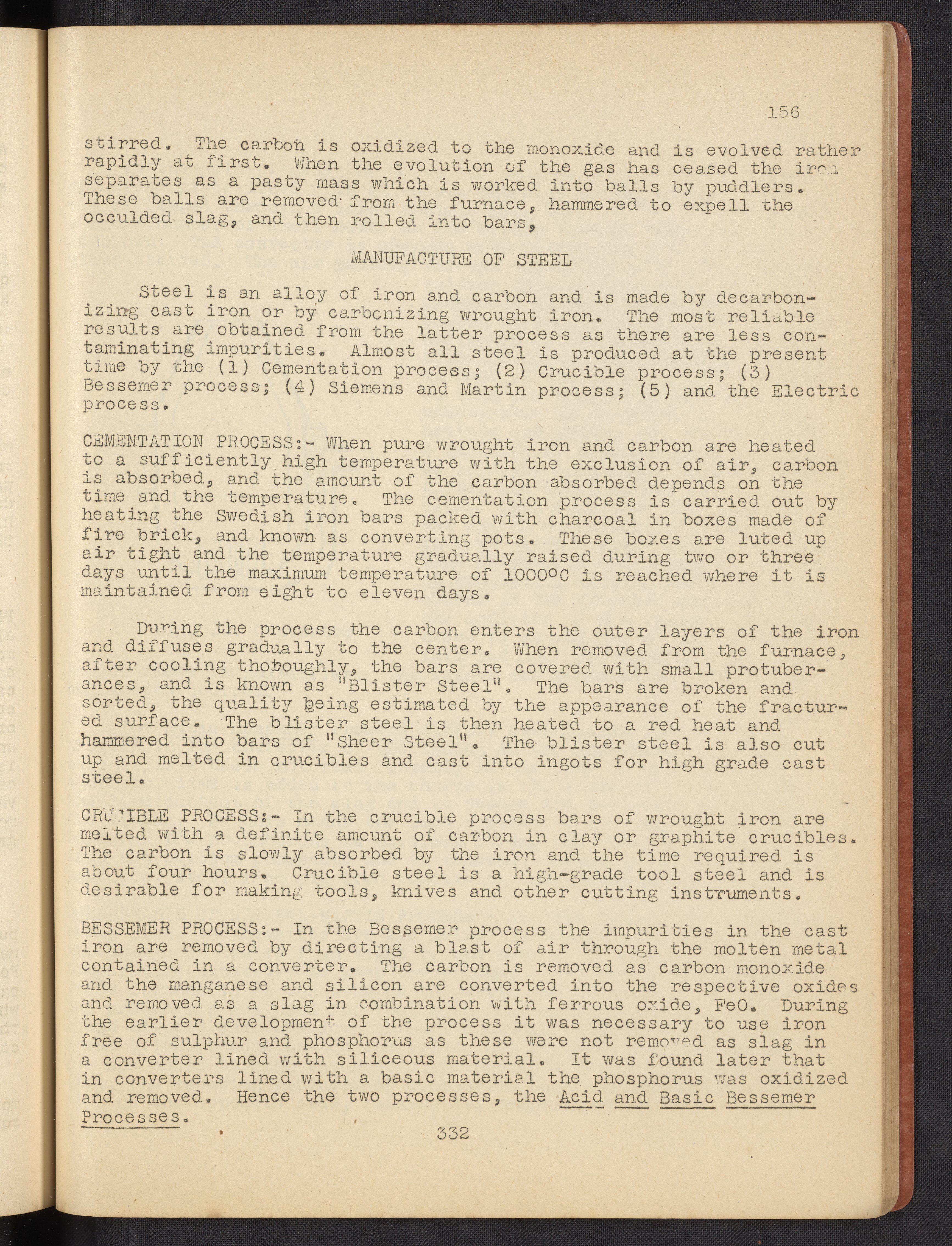 156

stirred. The carbon is oxidized to the monoxide and is evolved rather rapidly at first. When the evolution of the gas has ceased the iron separates as a pasty mass which is worked into balls by puddlers. These balls are removed from the furnace, hammered to expell the occulded slag, and then rolled into bars,

MANUFACTURE OF STEEL

Steel is an alloy of iron and carbon and is made by decarbonizing cast iron or by carbonizing wrought iron. The most reliable results are obtained from the latter process as there are less contaminating impurities. Almost all steel is produced at the present time by the (1) Cementation process; (2) Crucible process; (3) Bessemer process; (4) Siemens and Martin process; (5) and the Electric process.

CEMENTATION PROCESS:- When pure wrought iron and carbon are heated to a sufficiently high temperature with the exclusion of air, carbon is absorbed, and the amount of the carbon absorbed depends on the time and the temperature. The cementation process is carried out by heating the Swedish iron bars packed with charcoal in boxes made of fire brick, and known as converting pots. These boxes are luted up air tight and the temperature gradually raised during two or three days until the maximum temperature of 1000°C is reached where it is maintained from eight to eleven days.

During the process the carbon enters the outer layers of the iron and diffuses gradually to the center. When removed from the furnace, after cooling thoroughly, the bars are covered with small protuberances, and is known as "Blister Steel". The bars are broken and sorted, the quality being estimated by the appearance of the fractured surface. The blister steel is then heated to a red heat and hammered into bars of "Sheer Steel". The blister steel is also cut up and melted in crucibles and cast into ingots for high grade cast steel.

CRUCIBLE PROCESS:- In the crucible process bars of wrought iron are melted with a definite amount of carbon in clay or graphite crucibles. The carbon is slowly absorbed by the iron and the time required is about four hours. Crucible steel is a high-grade tool steel and is desirable for making tools, knives and other cutting instruments.

BESSEMER PROCESS:- In the Bessemer process the impurities in the cast iron are removed by directing a blast of air through the molten metal contained in a converter. The carbon is removed as carbon monoxide and the manganese and silicon are converted into the respective oxides and removed as a slag in combination with ferrous oxide, FeO. During the earlier development of the process it was necessary to use iron free of sulphur and phosphorus as these were not removed as slag in a converter lined with siliceous material. It was found later that in converters lined with a basic material the phosphorus was oxidized and removed. Hence the two processes, the Acid and Basic Bessemer Processes.

332